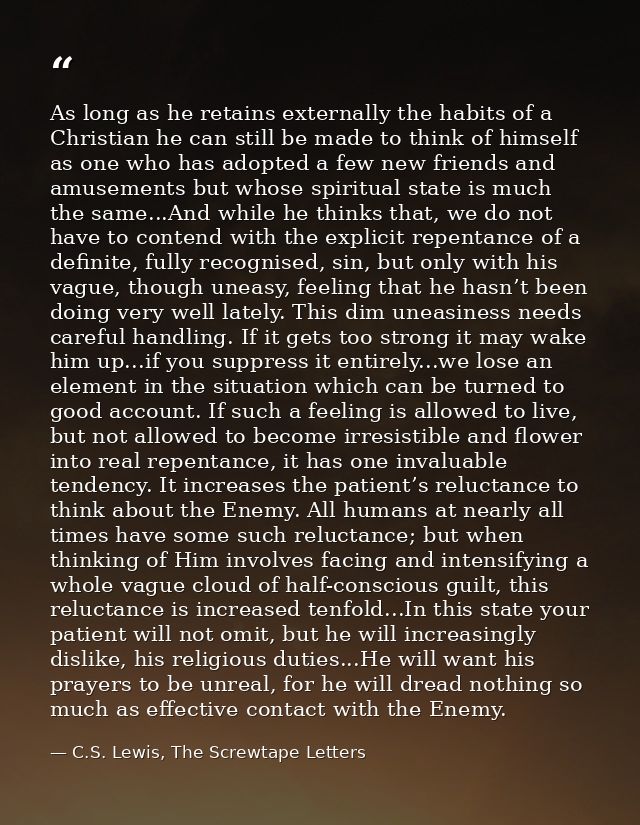 "

As long as he retains externally the habits of a Christian he can still be made to think of himself as one who has adopted a few new friends and amusements but whose spiritual state is much the same...And while he thinks that, we do not have to contend with the explicit repentance of a definite, fully recognised, sin, but only with his vague, though uneasy, feeling that he hasn't been doing very well lately. This dim uneasiness needs careful handling. If it gets too strong it may wake him up...if you suppress it entirely...we lose an element in the situation which can be turned to good account. If such a feeling is allowed to live, but not allowed to become irresistible and flower into real repentance, it has one invaluable tendency. It increases the patient's reluctance to think about the Enemy. All humans at nearly all times have some such reluctance; but when thinking of Him involves facing and intensifying a whole vague cloud of half-conscious guilt, this reluctance is increased tenfold...In this state your patient will not omit, but he will increasingly dislike, his religious duties...He will want his prayers to be unreal, for he will dread nothing so much as effective contact with the Enemy.

— C.S. Lewis, The Screwtape Letters